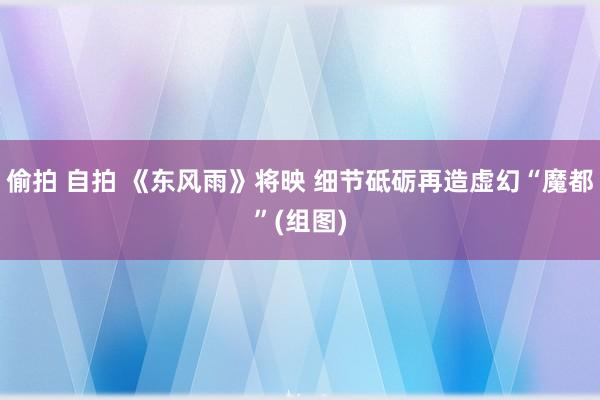 偷拍 自拍 《东风雨》将映 细节砥砺再造虚幻“魔都”(组图)